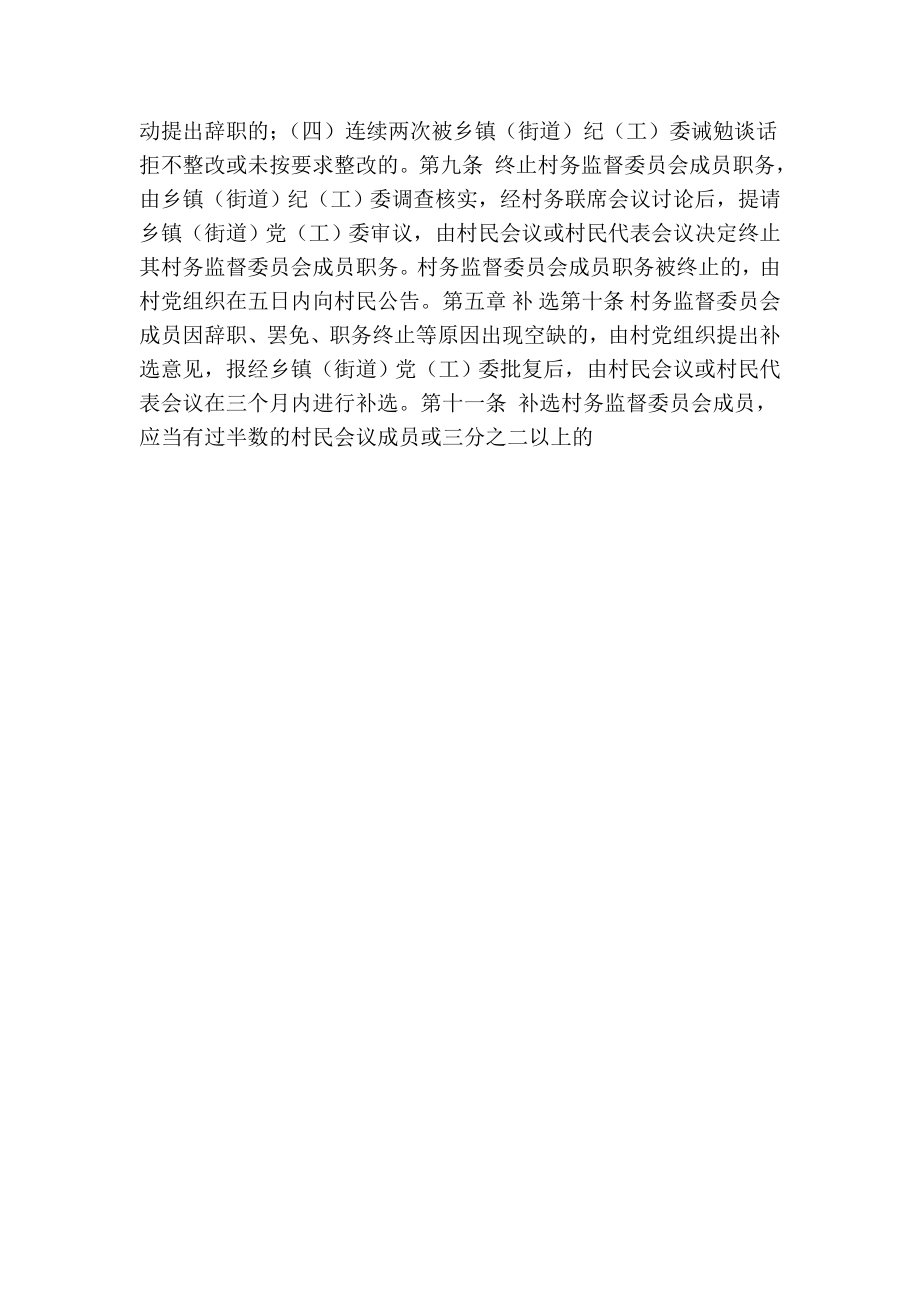 动提出辞职的；（四）连续两次被乡镇（街道）纪（工）委诫勉谈话拒不整改或未按要求整改的。第九条 终止村务监督委员会成员职务，由乡镇（街道）纪（工）委调查核实，经村务联席会议讨论后，提请乡镇（街道）党（工）委审议，由村民会议或村民代表会议决定终止其村务监督委员会成员职务。村务监督委员会成员职务被终止的，由村党组织在五日内向村民公告。第五章 补 选第十条 村务监督委员会成员因辞职、罢免、职务终止等原因出现空缺的，由村党组织提出补选意见，报经乡镇（街道）党（工）委批复后，由村民会议或村民代表会议在三个月内进行补选。第十一条 补选村务监督委员会成员，应当有过半数的村民会议成员或三分之二以上的